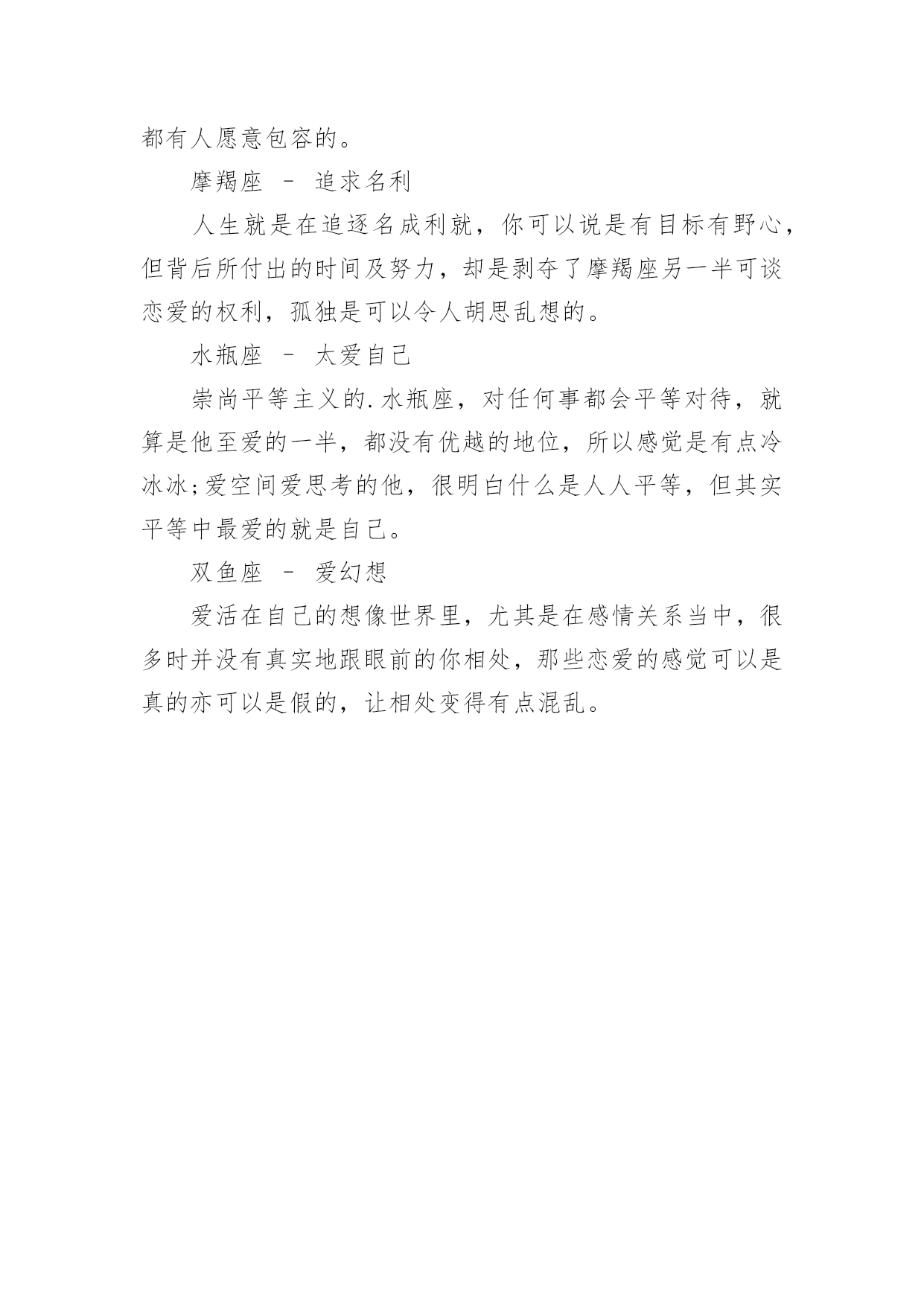 都有人愿意包容的。

摩羯座 – 追求名利

人生就是在追逐名成利就，你可以说是有目标有野心，但背后所付出的时间及努力，却是剥夺了摩羯座另一半可谈恋爱的权利，孤独是可以令人胡思乱想的。

水瓶座 – 太爱自己

崇尚平等主义的.水瓶座，对任何事都会平等对待，就算是他至爱的一半，都没有优越的地位，所以感觉是有点冷冰冰;爱空间爱思考的他，很明白什么是人人平等，但其实平等中最爱的就是自己。

双鱼座 – 爱幻想

爱活在自己的想像世界里，尤其是在感情关系当中，很多时并没有真实地跟眼前的你相处，那些恋爱的感觉可以是真的亦可以是假的，让相处变得有点混乱。